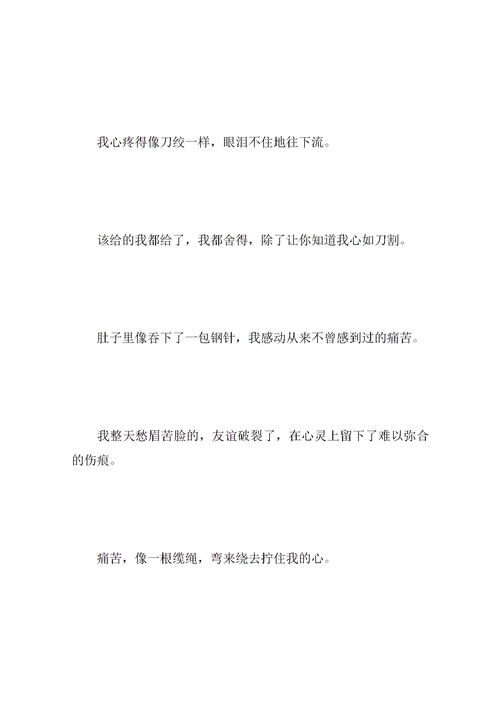 我心疼得像刀绞一样，眼泪不住地往下流。

该给的我都给了，我都舍得，除了让你知道我心如刀割。

肚子里像吞下了一包钢针，我感动从来不曾感到过的痛苦。

我整天愁眉苦脸的，友谊破裂了，在心灵上留下了难以弥合的伤痕。

痛苦，像一根缆绳，弯来绕去拧住我的心。